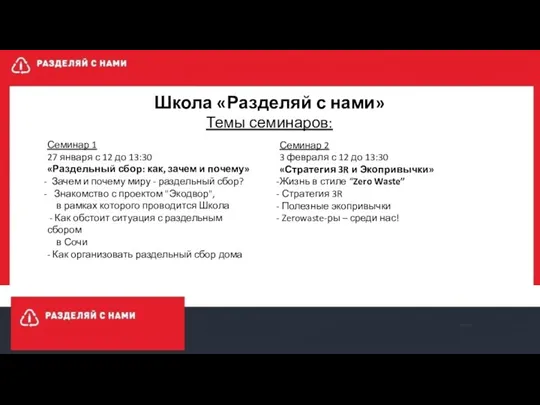 РАЗДЕЛЯЙ С НАМИ

Школа «Разделяй с нами»
Темы семинаров:

Семинар 1
27 января с 12 до 13:30
«Раздельный сбор: как, зачем и почему»
- Зачем и почему миру - раздельный сбор?
- Знакомство с проектом "Экодвор", в рамках которого проводится Школа
- Как обстоит ситуация с раздельным сбором в Сочи
- Как организовать раздельный сбор дома

Семинар 2
3 февраля с 12 до 13:30
«Стратегия 3R и Экопривычки»
-Жизнь в стиле "Zero Waste"
- Стратегия 3R
- Полезные экопривычки
- Zerowaste-ры – среди нас!

РАЗДЕЛЯЙ С НАМИ